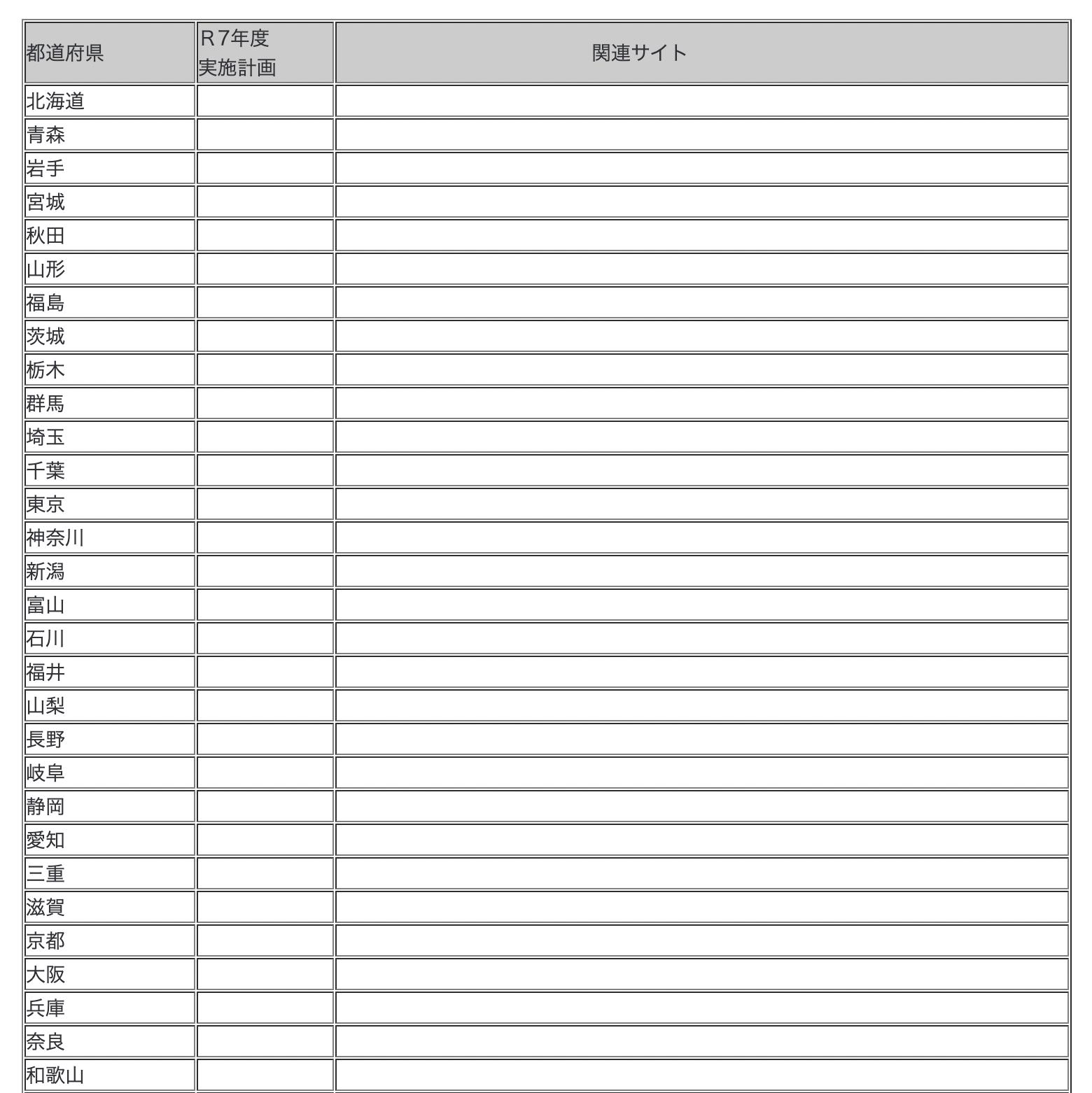 | 都道府県 | R７年度 実施計画 | 関連サイト |
|---|---|---|
| 北海道 | | |
| 青森 | | |
| 岩手 | | |
| 宮城 | | |
| 秋田 | | |
| 山形 | | |
| 福島 | | |
| 茨城 | | |
| 栃木 | | |
| 群馬 | | |
| 埼玉 | | |
| 千葉 | | |
| 東京 | | |
| 神奈川 | | |
| 新潟 | | |
| 富山 | | |
| 石川 | | |
| 福井 | | |
| 山梨 | | |
| 長野 | | |
| 岐阜 | | |
| 静岡 | | |
| 愛知 | | |
| 三重 | | |
| 滋賀 | | |
| 京都 | | |
| 大阪 | | |
| 兵庫 | | |
| 奈良 | | |
| 和歌山 | | |